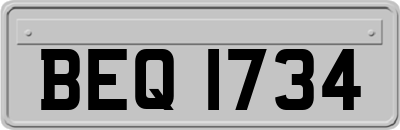 BEQ 1734